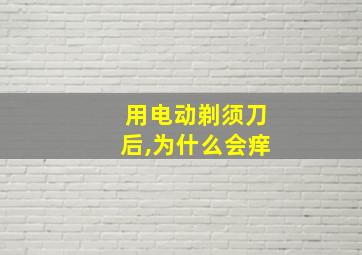 用电动剃须刀后,为什么会痒